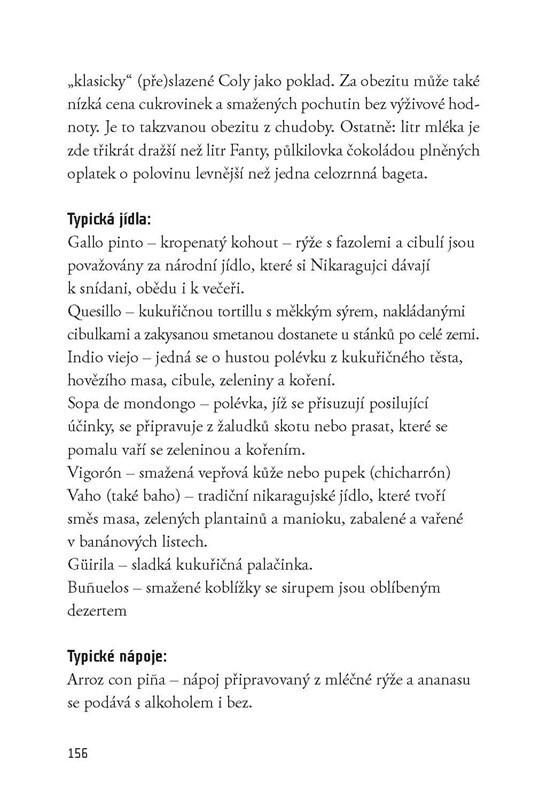 „klasicky“ (pře)slazené Coly jako poklad. Za obezitu může také nízká cena cukrovinek a smažených pochutin bez výživové hodnoty. Je to takzvanou obezitu z chudoby. Ostatně: litr mléka je zde třikrát dražší než litr Fanty, půlkilovka čokoládou plněných oplatek o polovinu levnější než jedna celozrnná bageta.

Typická jídla:
Gallo pinto – kropenatý kohout – rýže s fazolemi a cibulí jsou považovány za národní jídlo, které si Nikaragujci dávají k snídani, obědu i k večeři.
Quesillo – kukuřičnou tortillu s měkkým sýrem, nakládanými cibulkami a zakysanou smetanou dostanete u stánků po celé zemi.
Indio viejo – jedná se o hustou polévku z kukuřičného těsta, hovězího masa, cibule, zeleniny a koření.
Sopa de mondongo – polévka, jíž se přisuzují posilující účinky, se připravuje z žaludků skotu nebo prasat, které se pomalu vaří se zeleninou a kořením.
Vigorón – smažená vepřová kůže nebo pupek (chicharrón)
Vaho (také baho) – tradiční nikaragujské jídlo, které tvoří směs masa, zelených plantainů a manioku, zabalené a vařené v banánových listech.
Güirila – sladká kukuřičná palačinka.
Buñuelos – smažené koblížky se sirupem jsou oblíbeným dezertem

Typické nápoje:
Arroz con piña – nápoj připravovaný z mléčné rýže a ananasu se podává s alkoholem i bez.

156